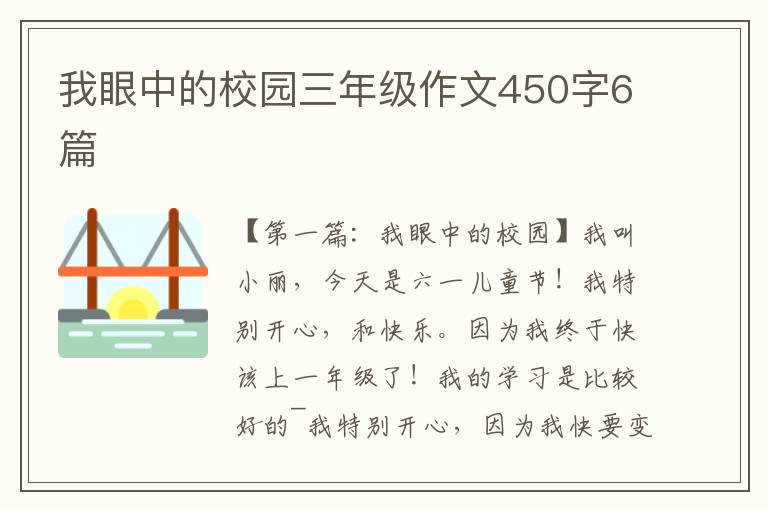 我眼中的校园三年级作文450字6篇

【第一篇：我眼中的校园】我叫小丽，今天是六一儿童节！我特别开心，和快乐。因为我终于快该上一年级了！我的学习是比较好的¯我特别开心，因为我快要变